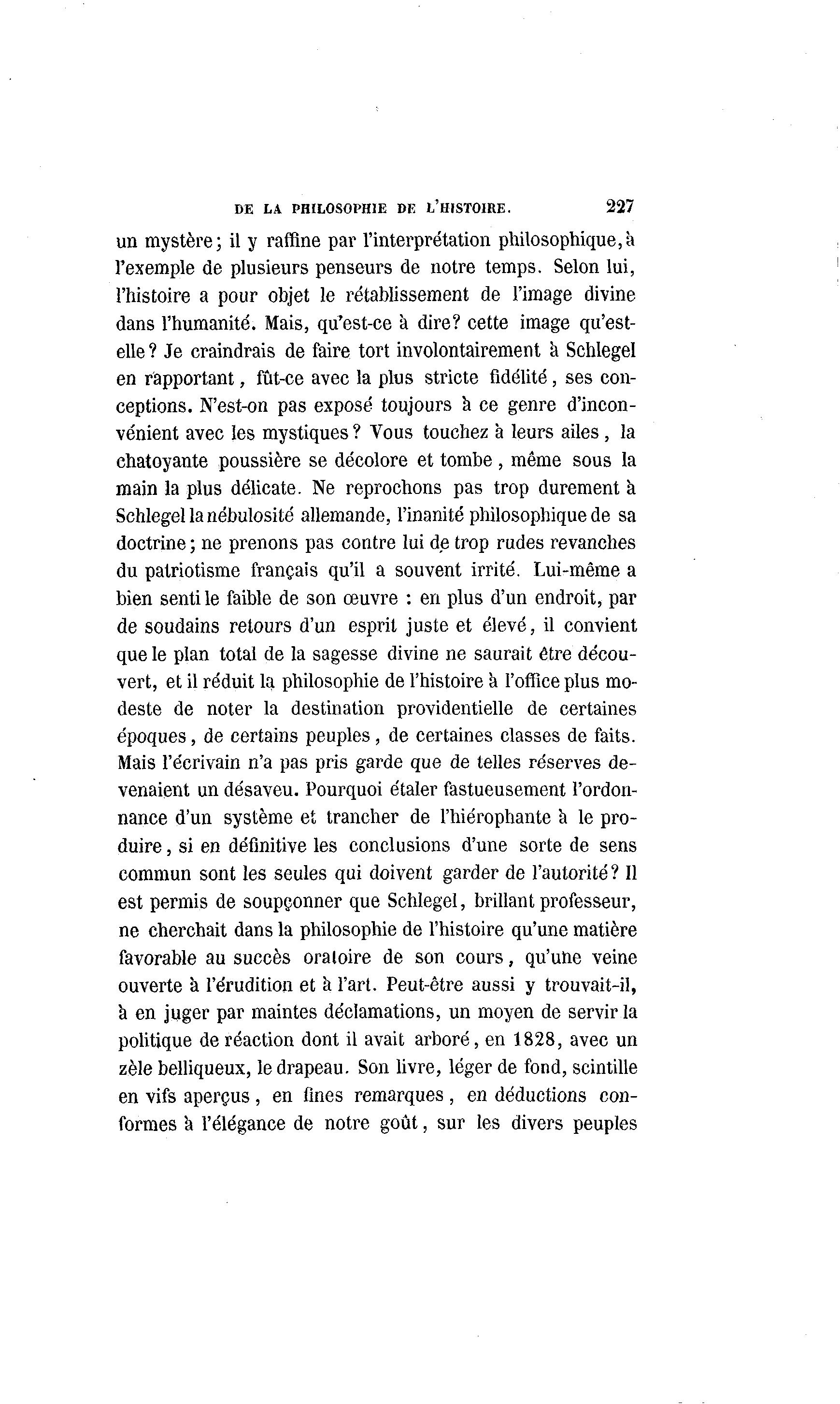 DE LA PHILOSOPHIE DE L'HISTOIRE. 227

un mystère; il y raffine par l'interprétation philosophique, à l'exemple de plusieurs penseurs de notre temps. Selon lui, l'histoire a pour objet le rétablissement de l'image divine dans l'humanité. Mais, qu'est-ce à dire? cette image qu'est-elle? Je craindrais de faire tort involontairement à Schlegel en rapportant, fût-ce avec la plus stricte fidélité, ses conceptions. N'est-on pas exposé toujours à ce genre d'inconvénient avec les mystiques? Vous touchez à leurs ailes, la chatoyante poussière se décolore et tombe, même sous la main la plus délicate. Ne reprochons pas trop durement à Schlegel la nébulosité allemande, l'inanité philosophique de sa doctrine; ne prenons pas contre lui de trop rudes revanches du patriotisme français qu'il a souvent irrité. Lui-même a bien senti le faible de son œuvre : en plus d'un endroit, par de soudains retours d'un esprit juste et élevé, il convient que le plan total de la sagesse divine ne saurait être découvert, et il réduit la philosophie de l'histoire à l'office plus modeste de noter la destination providentielle de certaines époques, de certains peuples, de certaines classes de faits. Mais l'écrivain n'a pas pris garde que de telles réserves devenaient un désaveu. Pourquoi étaler fastueusement l'ordonnance d'un système et trancher de l'hiérophante à le produire, si en définitive les conclusions d'une sorte de sens commun sont les seules qui doivent garder de l'autorité? Il est permis de soupçonner que Schlegel, brillant professeur, ne cherchait dans la philosophie de l'histoire qu'une matière favorable au succès oratoire de son cours, qu'une veine ouverte à l'érudition et à l'art. Peut-être aussi y trouvait-il, à en juger par maintes déclamations, un moyen de servir la politique de réaction dont il avait arboré, en 1828, avec un zèle belliqueux, le drapeau. Son livre, léger de fond, scintille en vifs aperçus, en fines remarques, en déductions conformes à l'élégance de notre goût, sur les divers peuples